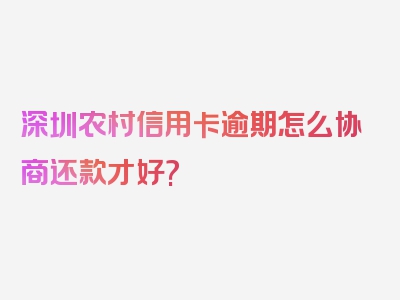 深圳农村信用卡逾期怎么协商还款才好?